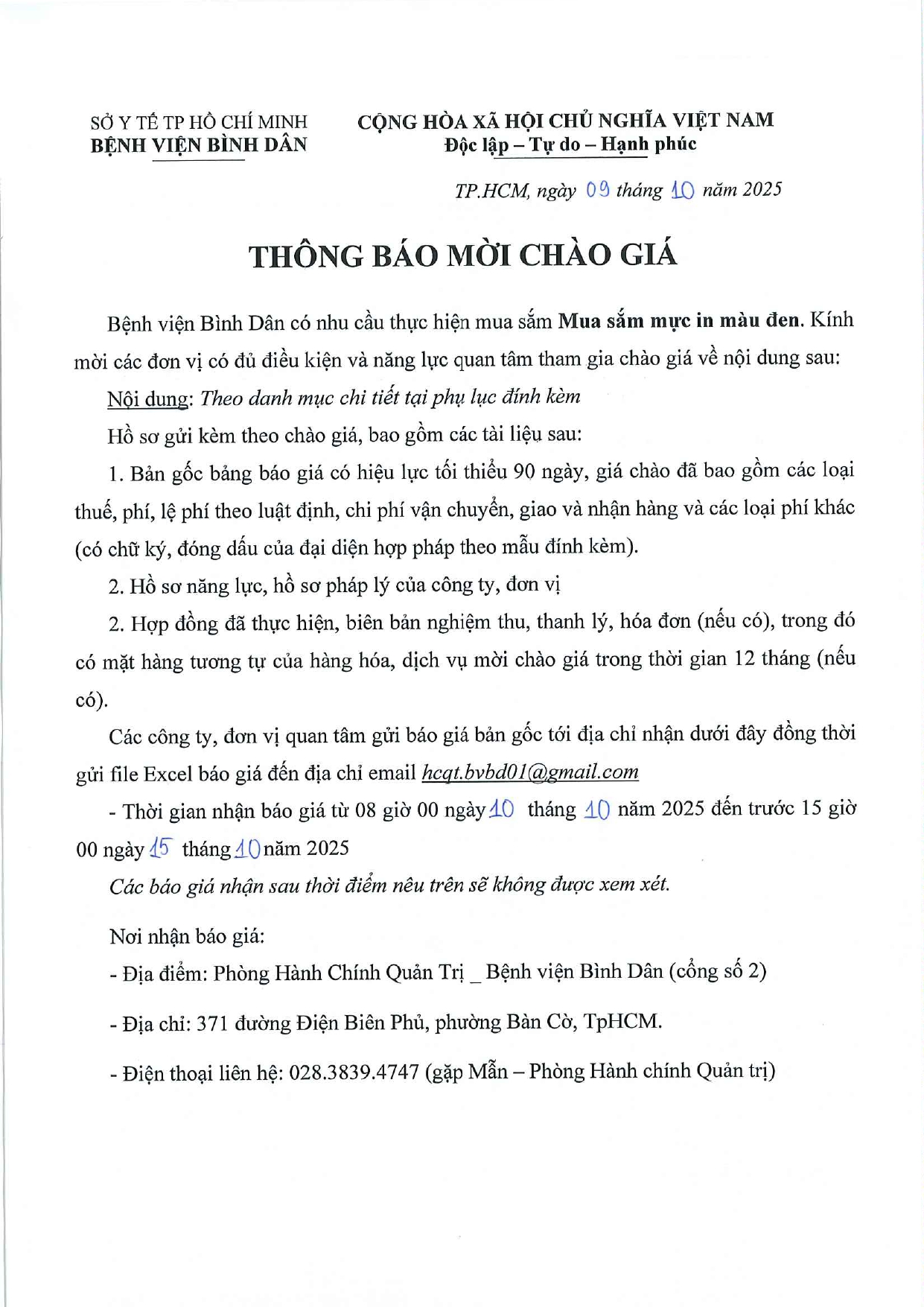 SỞ Y TẾ TP HỒ CHÍ MINH
BỆNH VIỆN BÌNH DÂN

CỘNG HÒA XÃ HỘI CHỦ NGHĨA VIỆT NAM
Độc lập – Tự do – Hạnh phúc

TP.HCM, ngày 09 tháng 10 năm 2025

THÔNG BÁO MỜI CHÀO GIÁ

Bệnh viện Bình Dân có nhu cầu thực hiện mua sắm Mua sắm mực in màu đen. Kính mời các đơn vị có đủ điều kiện và năng lực quan tâm tham gia chào giá về nội dung sau:

Nội dung: Theo danh mục chi tiết tại phụ lục đính kèm

Hồ sơ gửi kèm theo chào giá, bao gồm các tài liệu sau:

1. Bản gốc bảng báo giá có hiệu lực tối thiểu 90 ngày, giá chào đã bao gồm các loại thuế, phí, lệ phí theo luật định, chi phí vận chuyển, giao và nhận hàng và các loại phí khác (có chữ ký, đóng dấu của đại diện hợp pháp theo mẫu đính kèm).

2. Hồ sơ năng lực, hồ sơ pháp lý của công ty, đơn vị

2. Hợp đồng đã thực hiện, biên bản nghiệm thu, thanh lý, hóa đơn (nếu có), trong đó có mặt hàng tương tự của hàng hóa, dịch vụ mời chào giá trong thời gian 12 tháng (nếu có).

Các công ty, đơn vị quan tâm gửi báo giá bản gốc tới địa chỉ nhận dưới đây đồng thời gửi file Excel báo giá đến địa chỉ email hcqt.bvbd01@gmail.com

- Thời gian nhận báo giá từ 08 giờ 00 ngày 10 tháng 10 năm 2025 đến trước 15 giờ 00 ngày 15 tháng 10 năm 2025

Các báo giá nhận sau thời điểm nêu trên sẽ không được xem xét.

Nơi nhận báo giá:

- Địa điểm: Phòng Hành Chính Quản Trị _ Bệnh viện Bình Dân (cổng số 2)

- Địa chỉ: 371 đường Điện Biên Phủ, phường Bàn Cờ, TpHCM.

- Điện thoại liên hệ: 028.3839.4747 (gặp Mẫn – Phòng Hành chính Quản trị)